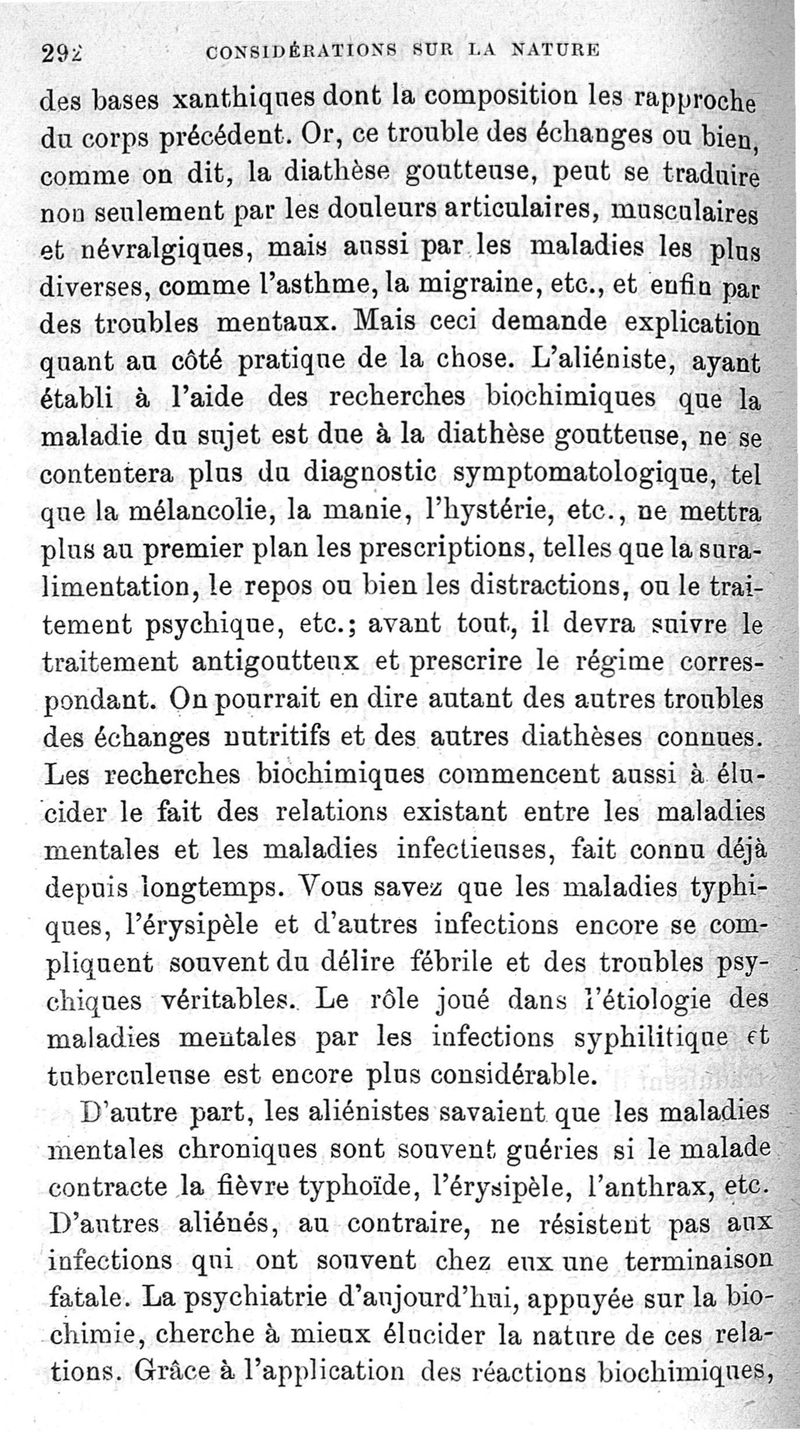 292 CONSIDÉRATIONS SUR LA NATURE

des bases xanthiques dont la composition les rapproche du corps précédent. Or, ce trouble des échanges ou bien, comme on dit, la diathèse goutteuse, peut se traduire non seulement par les douleurs articulaires, musculaires et névralgiques, mais aussi par les maladies les plus diverses, comme l'asthme, la migraine, etc., et enfin par des troubles mentaux. Mais ceci demande explication quant au côté pratique de la chose. L'aliéniste, ayant établi à l'aide des recherches biochimiques que la maladie du sujet est due à la diathèse goutteuse, ne se contentera plus du diagnostic symptomatologique, tel que la mélancolie, la manie, l'hystérie, etc., ne mettra plus au premier plan les prescriptions, telles que la suralimentation, le repos ou bien les distractions, ou le traitement psychique, etc.; avant tout, il devra suivre le traitement antigoutteux et prescrire le régime correspondant. On pourrait en dire autant des autres troubles des échanges nutritifs et des autres diathèses connues. Les recherches biochimiques commencent aussi à élucider le fait des relations existant entre les maladies mentales et les maladies infectieuses, fait connu déjà depuis longtemps. Vous savez que les maladies typhiques, l'érysipèle et d'autres infections encore se compliquent souvent du délire fébrile et des troubles psychiques véritables. Le rôle joué dans l'étiologie des maladies mentales par les infections syphilitique et tuberculeuse est encore plus considérable.

D'autre part, les aliénistes savaient que les maladies mentales chroniques sont souvent guéries si le malade contracte la fièvre typhoïde, l'érysipèle, l'anthrax, etc. D'autres aliénés, au contraire, ne résistent pas aux infections qui ont souvent chez eux une terminaison fatale. La psychiatrie d'aujourd'hui, appuyée sur la biochimie, cherche à mieux élucider la nature de ces relations. Grâce à l'application des réactions biochimiques,